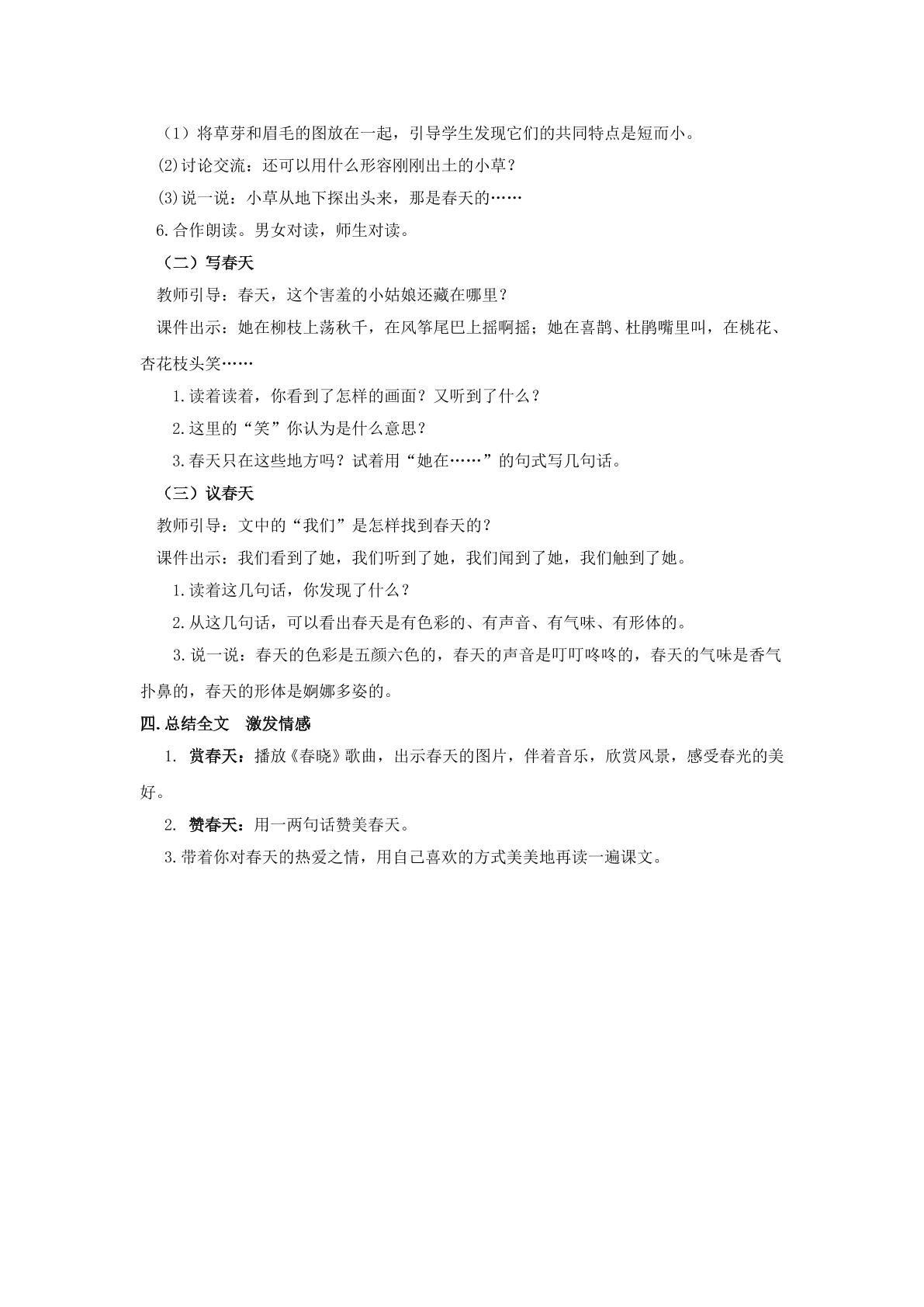 （1）将草芽和眉毛的图放在一起，引导学生发现它们的共同特点是短而小。

(2)讨论交流：还可以用什么形容刚刚出土的小草？

(3)说一说：小草从地下探出头来，那是春天的……

6.合作朗读。男女对读，师生对读。

（二）写春天

教师引导：春天，这个害羞的小姑娘还藏在哪里？

课件出示：她在柳枝上荡秋千，在风筝尾巴上摇啊摇；她在喜鹊、杜鹃嘴里叫，在桃花、杏花枝头笑……

1.读着读着，你看到了怎样的画面？又听到了什么？

2.这里的“笑”你认为是什么意思？

3.春天只在这些地方吗？试着用“她在……”的句式写几句话。

（三）议春天

教师引导：文中的“我们”是怎样找到春天的？

课件出示：我们看到了她，我们听到了她，我们闻到了她，我们触到了她。

1.读着这几句话，你发现了什么？

2.从这几句话，可以看出春天是有色彩的、有声音、有气味、有形体的。

3.说一说：春天的色彩是五颜六色的，春天的声音是叮叮咚咚的，春天的气味是香气扑鼻的，春天的形体是婀娜多姿的。

四.总结全文 激发情感

1. 赏春天：播放《春晓》歌曲，出示春天的图片，伴着音乐，欣赏风景，感受春光的美好。

2. 赞春天：用一两句话赞美春天。

3.带着你对春天的热爱之情，用自己喜欢的方式美美地再读一遍课文。